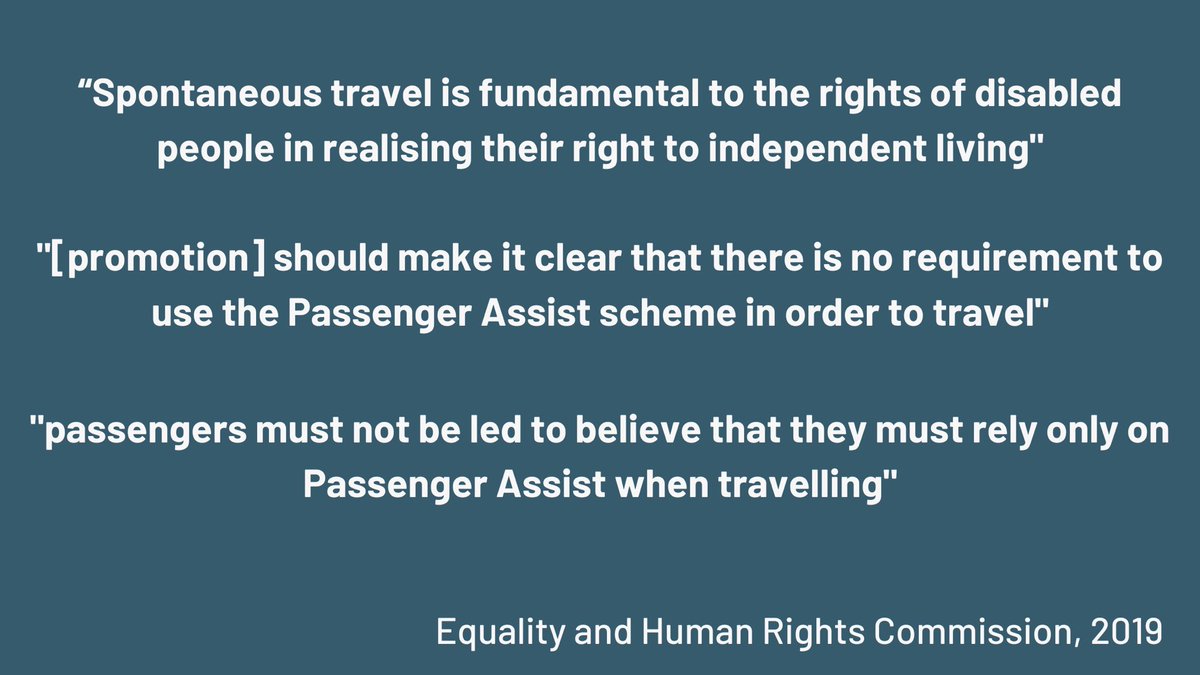 “Spontaneous travel is fundamental to the rights of disabled people in realising their right to independent living"

"[promotion] should make it clear that there is no requirement to use the Passenger Assist scheme in order to travel"

"passengers must not be led to believe that they must rely only on Passenger Assist when travelling"

Equality and Human Rights Commission, 2019